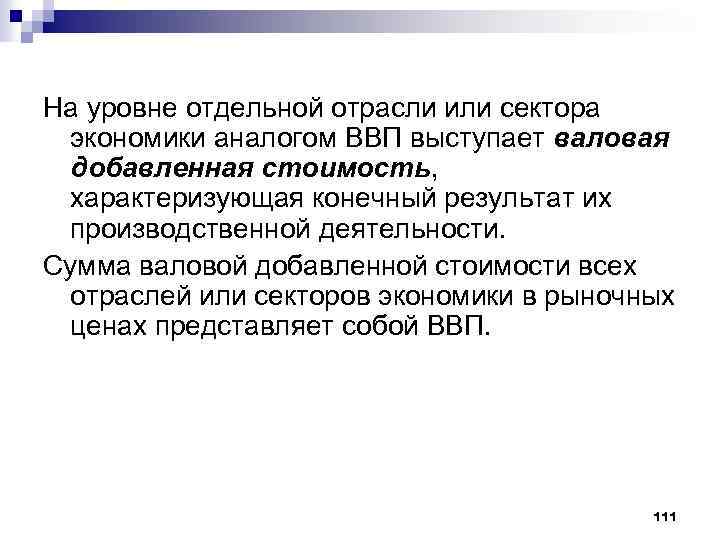 На уровне отдельной отрасли или сектора экономики аналогом ВВП выступает валовая добавленная стоимость, характеризующая конечный результат их производственной деятельности.

Сумма валовой добавленной стоимости всех отраслей или секторов экономики в рыночных ценах представляет собой ВВП.

111